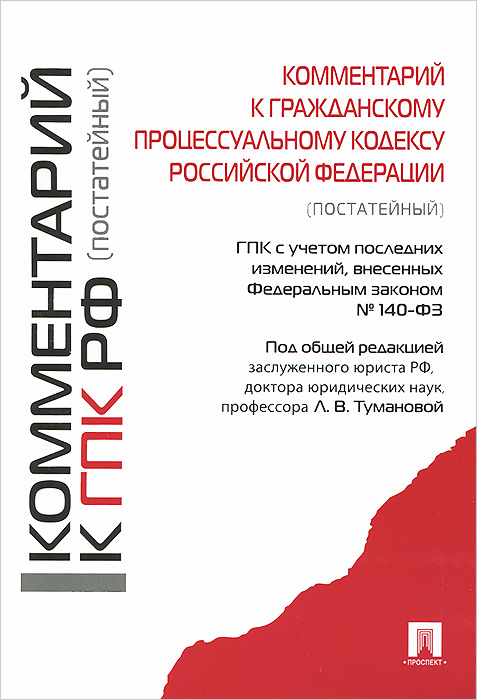 КОММЕНТАРИЙ
К ГПК РФ
(постатейный)

КОММЕНТАРИЙ
К ГРАЖДАНСКОМУ
ПРОЦЕССУАЛЬНОМУ КОДЕКСУ
РОССИЙСКОЙ ФЕДЕРАЦИИ

(ПОСТАТЕЙНЫЙ)

ГПК с учетом последних изменений, внесенных Федеральным законом № 140-ФЗ

Под общей редакцией
заслуженного юриста РФ,
доктора юридических наук,
профессора Л. В. Тумановой

ПРОСПЕКТ